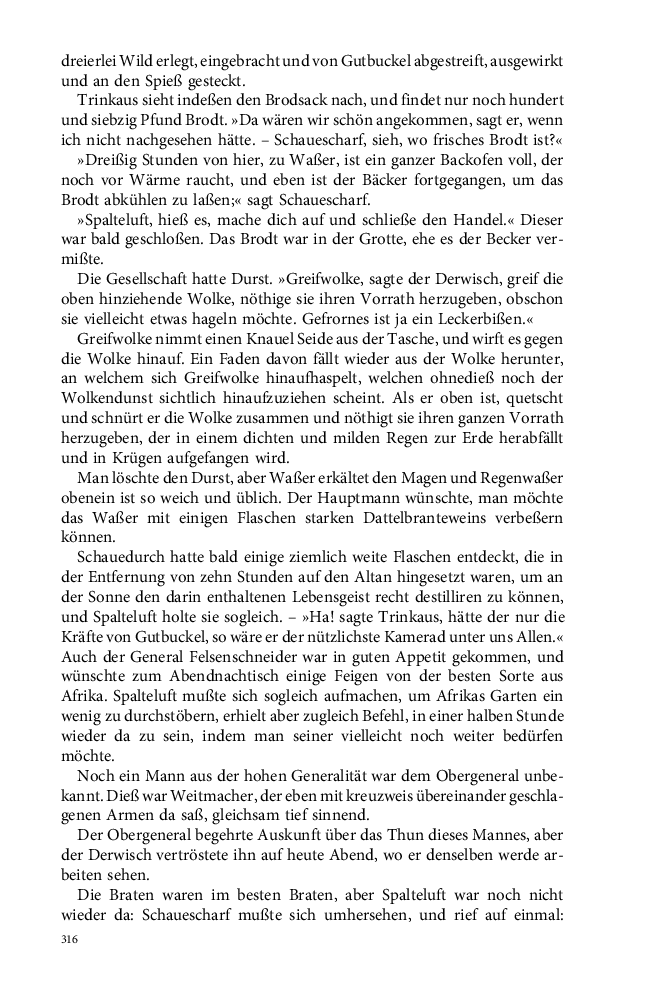 dreierlei Wild erlegt, eingebracht und von Gutbuckel abgestreift, ausgewirkt und an den Spieß gesteckt.

Trinkaus sieht indeßen den Brodsack nach, und findet nur noch hundert und siebzig Pfund Brodt. »Da wären wir schön angekommen, sagt er, wenn ich nicht nachgesehen hätte. – Schauescharf, sieh, wo frisches Brodt ist?«

»Dreißig Stunden von hier, zu Waßer, ist ein ganzer Backofen voll, der noch vor Wärme raucht, und eben ist der Bäcker fortgegangen, um das Brodt abkühlen zu laßen;« sagt Schauescharf.

»Spalteluft, hieß es, mache dich auf und schließe den Handel.« Dieser war bald geschloßen. Das Brodt war in der Grotte, ehe es der Becker vermißte.

Die Gesellschaft hatte Durst. »Greifwolke, sagte der Derwisch, greif die oben hinziehende Wolke, nöthige sie ihren Vorrath herzugeben, obschon sie vielleicht etwas hageln möchte. Gefrornes ist ja ein Leckerbißen.«

Greifwolke nimmt einen Knauel Seide aus der Tasche, und wirft es gegen die Wolke hinauf. Ein Faden davon fällt wieder aus der Wolke herunter, an welchem sich Greifwolke hinaufhaspelt, welchen ohnedieß noch der Wolkendunst sichtlich hinaufzuziehen scheint. Als er oben ist, quetscht und schnürt er die Wolke zusammen und nöthigt sie ihren ganzen Vorrath herzugeben, der in einem dichten und milden Regen zur Erde herabfällt und in Krügen aufgefangen wird.

Man löschte den Durst, aber Waßer erkältet den Magen und Regenwaßer obenein ist so weich und üblich. Der Hauptmann wünschte, man möchte das Waßer mit einigen Flaschen starken Dattelbranteweins verbeßern können.

Schauedurch hatte bald einige ziemlich weite Flaschen entdeckt, die in der Entfernung von zehn Stunden auf den Altan hingesetzt waren, um an der Sonne den darin enthaltenen Lebensgeist recht destilliren zu können, und Spalteluft holte sie sogleich. – »Ha! sagte Trinkaus, hätte der nur die Kräfte von Gutbuckel, so wäre er der nützlichste Kamerad unter uns Allen.« Auch der General Felsenschneider war in guten Appetit gekommen, und wünschte zum Abendnachtisch einige Feigen von der besten Sorte aus Afrika. Spalteluft mußte sich sogleich aufmachen, um Afrikas Garten ein wenig zu durchstöbern, erhielt aber zugleich Befehl, in einer halben Stunde wieder da zu sein, indem man seiner vielleicht noch weiter bedürfen möchte.

Noch ein Mann aus der hohen Generalität war dem Obergeneral unbekannt. Dieß war Weitmacher, der eben mit kreuzweis übereinander geschlagenen Armen da saß, gleichsam tief sinnend.

Der Obergeneral begehrte Auskunft über das Thun dieses Mannes, aber der Derwisch vertröstete ihn auf heute Abend, wo er denselben werde arbeiten sehen.

Die Braten waren im besten Braten, aber Spalteluft war noch nicht wieder da: Schauescharf mußte sich umhersehen, und rief auf einmal:

316